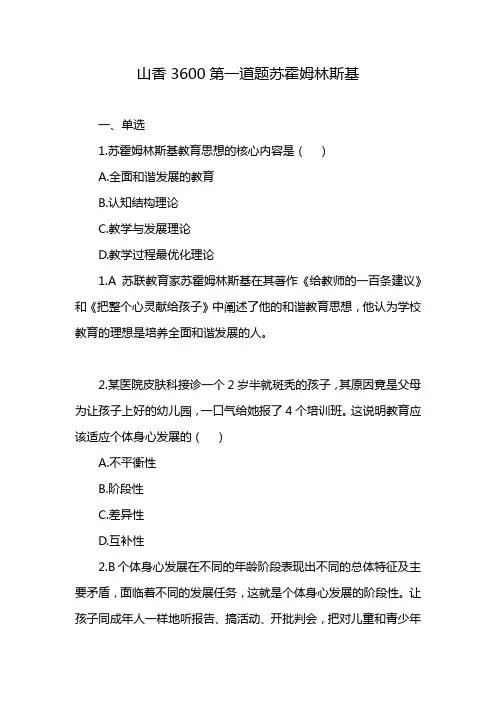 山香 3600 第一道题苏霍姆林斯基

一、单选

1.苏霍姆林斯基教育思想的核心内容是（　）

A.全面和谐发展的教育

B.认知结构理论

C.教学与发展理论

D.教学过程最优化理论

1.A 苏联教育家苏霍姆林斯基在其著作《给教师的一百条建议》和《把整个心灵献给孩子》中阐述了他的和谐教育思想，他认为学校教育的理想是培养全面和谐发展的人。

2.某医院皮肤科接诊一个 2 岁半就斑秃的孩子，其原因竟是父母为让孩子上好的幼儿园，一口气给她报了 4 个培训班。这说明教育应该适应个体身心发展的（　）

A.不平衡性

B.阶段性

C.差异性

D.互补性

2.B 个体身心发展在不同的年龄阶段表现出不同的总体特征及主要矛盾，面临着不同的发展任务，这就是个体身心发展的阶段性。让孩子同成年人一样地听报告、搞活动、开批判会，把对儿童和青少年